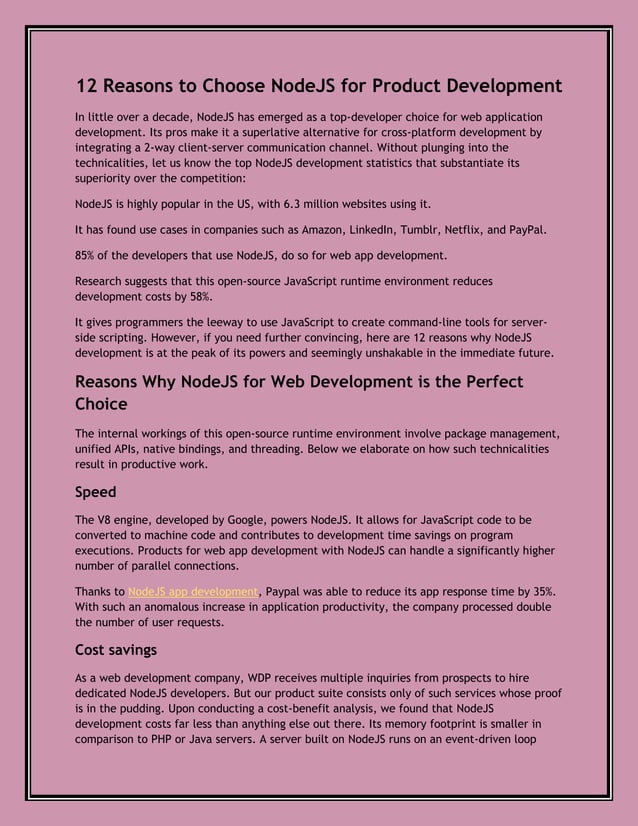 12 Reasons to Choose NodeJS for Product Development

In little over a decade, NodeJS has emerged as a top-developer choice for web application development. Its pros make it a superlative alternative for cross-platform development by integrating a 2-way client-server communication channel. Without plunging into the technicalities, let us know the top NodeJS development statistics that substantiate its superiority over the competition:

NodeJS is highly popular in the US, with 6.3 million websites using it.

It has found use cases in companies such as Amazon, LinkedIn, Tumblr, Netflix, and PayPal.

85% of the developers that use NodeJS, do so for web app development.

Research suggests that this open-source JavaScript runtime environment reduces development costs by 58%.

It gives programmers the leeway to use JavaScript to create command-line tools for server-side scripting. However, if you need further convincing, here are 12 reasons why NodeJS development is at the peak of its powers and seemingly unshakable in the immediate future.

Reasons Why NodeJS for Web Development is the Perfect Choice

The internal workings of this open-source runtime environment involve package management, unified APIs, native bindings, and threading. Below we elaborate on how such technicalities result in productive work.

Speed

The V8 engine, developed by Google, powers NodeJS. It allows for JavaScript code to be converted to machine code and contributes to development time savings on program executions. Products for web app development with NodeJS can handle a significantly higher number of parallel connections.

Thanks to NodeJS app development, Paypal was able to reduce its app response time by 35%. With such an anomalous increase in application productivity, the company processed double the number of user requests.

Cost savings

As a web development company, WDP receives multiple inquiries from prospects to hire dedicated NodeJS developers. But our product suite consists only of such services whose proof is in the pudding. Upon conducting a cost-benefit analysis, we found that NodeJS development costs far less than anything else out there. Its memory footprint is smaller in comparison to PHP or Java servers. A server built on NodeJS runs on an event-driven loop